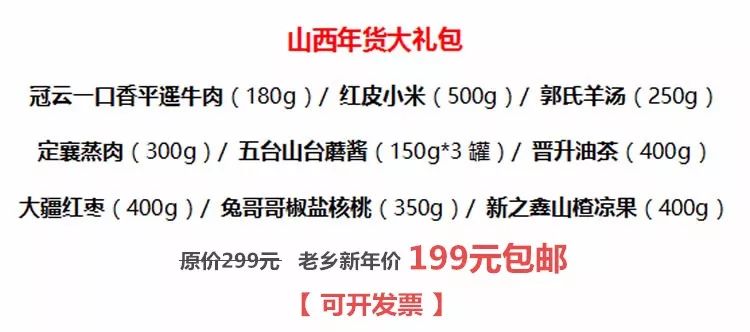 山西年货大礼包

冠云一口香平遥牛肉（180g）/ 红皮小米（500g）/ 郭氏羊汤（250g）

定襄蒸肉（300g）/ 五台山台蘑酱（150g*3 罐）/ 晋升油茶（400g）

大疆红枣（400g）/ 兔哥哥椒盐核桃（350g）/ 新之鑫山楂凉果（400g）

原价299元 老乡新年价 199元包邮

【 可开发票 】